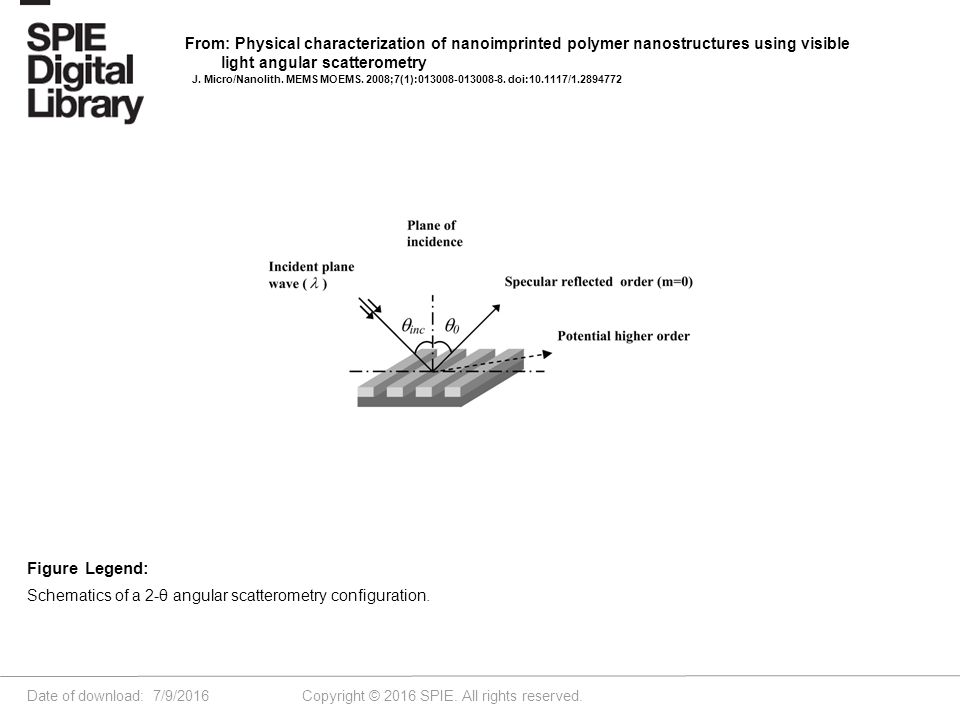 SPIE Digital Library

From: Physical characterization of nanoimprinted polymer nanostructures using visible light angular scatterometry

J. Micro/Nanolith. MEMS MOEMS. 2008;7(1):013008-013008-8. doi:10.1117/1.2894772

Plane of incidence

Incident plane wave ( $\lambda$ )

Specular reflected order (m=0)

$\theta_{inc}$

$\theta_0$

Potential higher order

Figure Legend:

Schematics of a 2-θ angular scatterometry configuration.

Date of download: 7/9/2016

Copyright © 2016 SPIE. All rights reserved.